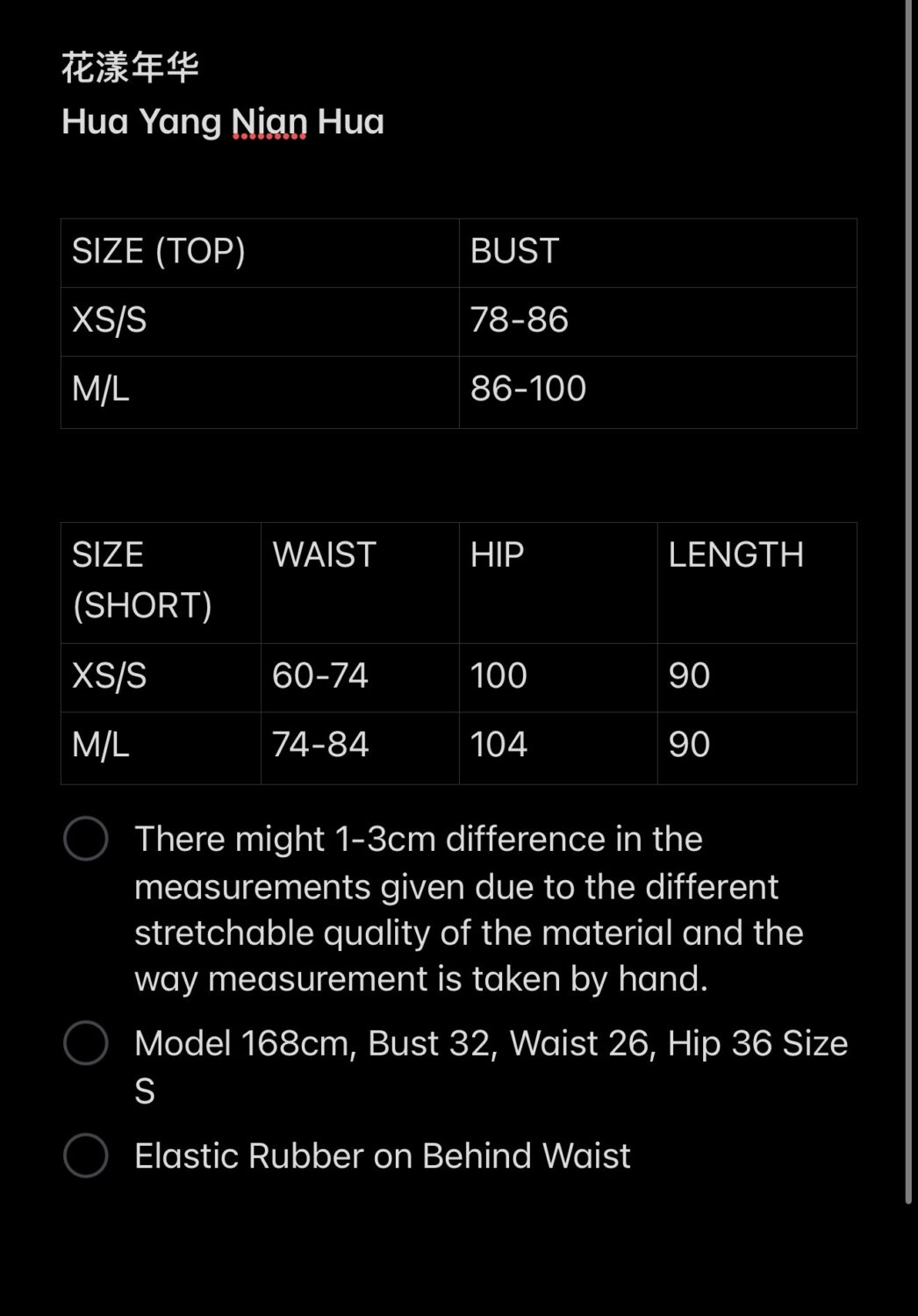 花漾年华
Hua Yang Nian Hua

| SIZE (TOP) | BUST |
|---|---|
| XS/S | 78-86 |
| M/L | 86-100 |

| SIZE (SHORT) | WAIST | HIP | LENGTH |
|---|---|---|---|
| XS/S | 60-74 | 100 | 90 |
| M/L | 74-84 | 104 | 90 |

There might 1-3cm difference in the measurements given due to the different stretchable quality of the material and the way measurement is taken by hand.

Model 168cm, Bust 32, Waist 26, Hip 36 Size S

Elastic Rubber on Behind Waist